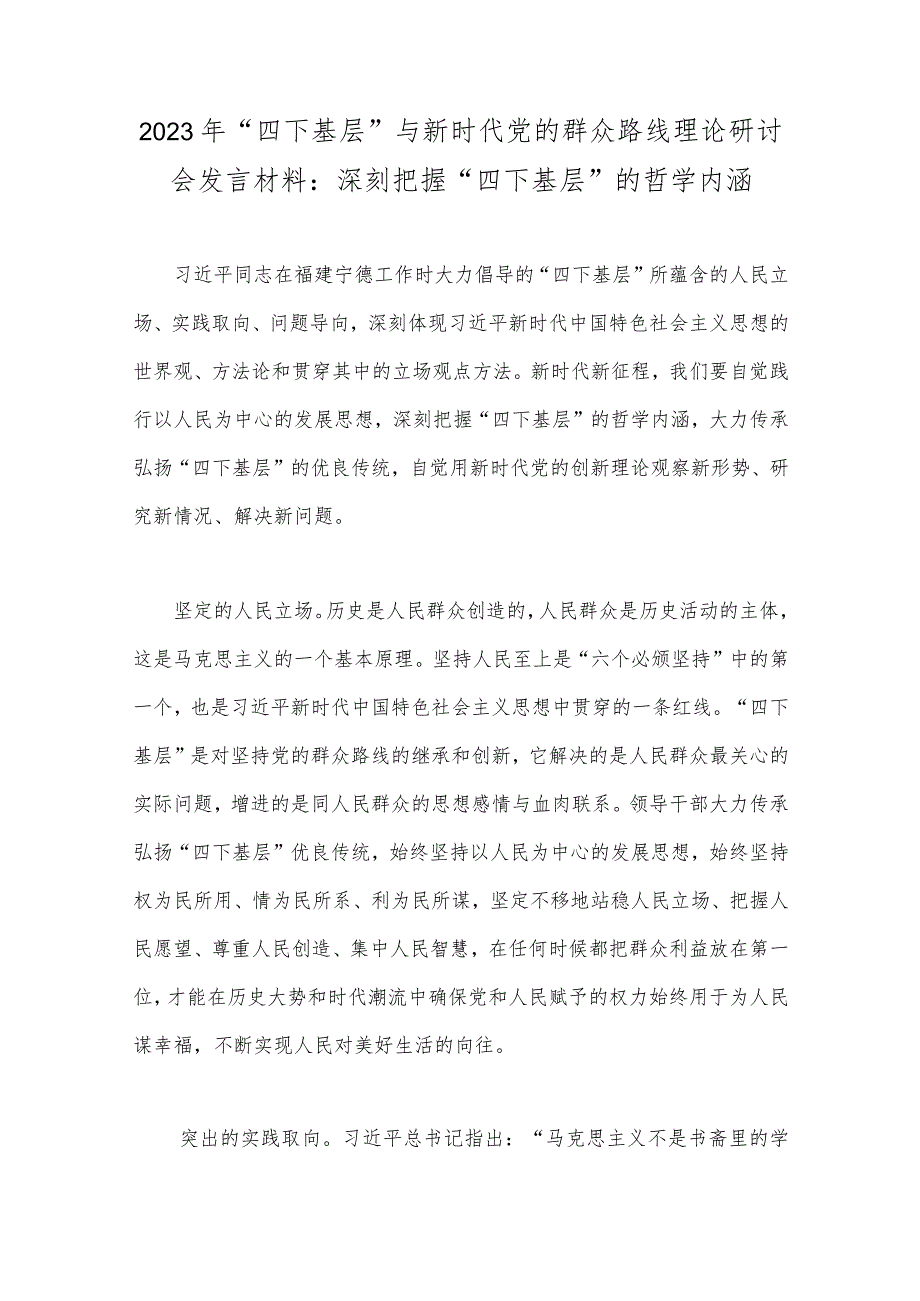 2023年“四下基层”与新时代党的群众路线理论研讨会发言材料：深刻把握“四下基层”的哲学内涵

习近平同志在福建宁德工作时大力倡导的“四下基层”所蕴含的人民立场、实践取向、问题导向，深刻体现习近平新时代中国特色社会主义思想的世界观、方法论和贯穿其中的立场观点方法。新时代新征程，我们要自觉践行以人民为中心的发展思想，深刻把握“四下基层”的哲学内涵，大力传承弘扬“四下基层”的优良传统，自觉用新时代党的创新理论观察新形势、研究新情况、解决新问题。

坚定的人民立场。历史是人民群众创造的，人民群众是历史活动的主体，这是马克思主义的一个基本原理。坚持人民至上是“六个必须坚持”中的第一个，也是习近平新时代中国特色社会主义思想中贯穿的一条红线。“四下基层”是对坚持党的群众路线的继承和创新，它解决的是人民群众最关心的实际问题，增进的是同人民群众的思想感情与血肉联系。领导干部大力传承弘扬“四下基层”优良传统，始终坚持以人民为中心的发展思想，始终坚持权为民所用、情为民所系、利为民所谋，坚定不移地站稳人民立场、把握人民愿望、尊重人民创造、集中人民智慧，在任何时候都把群众利益放在第一位，才能在历史大势和时代潮流中确保党和人民赋予的权力始终用于为人民谋幸福，不断实现人民对美好生活的向往。

突出的实践取向。习近平总书记指出：“马克思主义不是书斋里的学